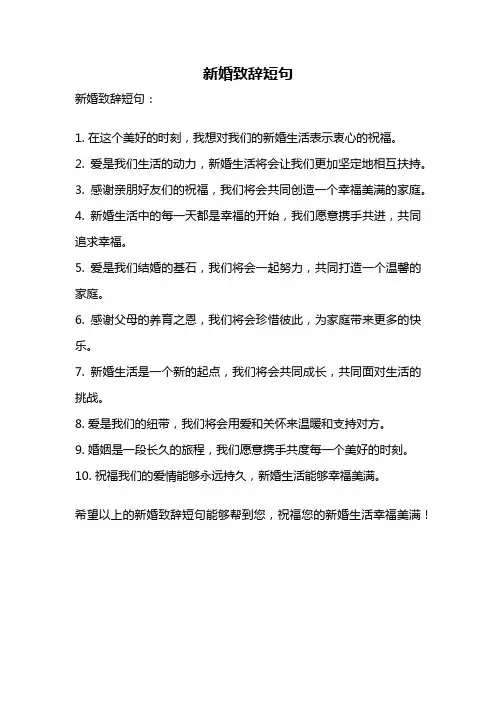 新婚致辞短句

新婚致辞短句：

1. 在这个美好的时刻，我想对我们的新婚生活表示衷心的祝福。

2. 爱是我们生活的动力，新婚生活将会让我们更加坚定地相互扶持。

3. 感谢亲朋好友们的祝福，我们将会共同创造一个幸福美满的家庭。

4. 新婚生活中的每一天都是幸福的开始，我们愿意携手共进，共同追求幸福。

5. 爱是我们结婚的基石，我们将会一起努力，共同打造一个温馨的家庭。

6. 感谢父母的养育之恩，我们将会珍惜彼此，为家庭带来更多的快乐。

7. 新婚生活是一个新的起点，我们将会共同成长，共同面对生活的挑战。

8. 爱是我们的纽带，我们将会用爱和关怀来温暖和支持对方。

9. 婚姻是一段长久的旅程，我们愿意携手共度每一个美好的时刻。

10. 祝福我们的爱情能够永远持久，新婚生活能够幸福美满。

希望以上的新婚致辞短句能够帮到您，祝福您的新婚生活幸福美满！